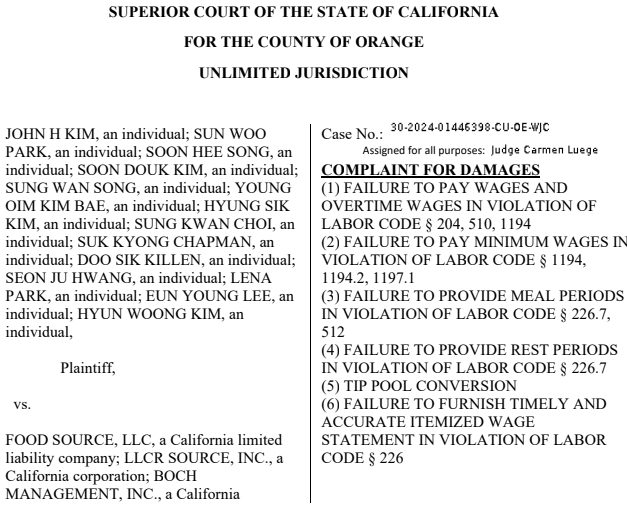 SUPERIOR COURT OF THE STATE OF CALIFORNIA

FOR THE COUNTY OF ORANGE

UNLIMITED JURISDICTION

JOHN H KIM, an individual; SUN WOO PARK, an individual; SOON HEE SONG, an individual; SOON DOUK KIM, an individual; SUNG WAN SONG, an individual; YOUNG OIM KIM BAE, an individual; HYUNG SIK KIM, an individual; SUNG KWAN CHOI, an individual; SUK KYONG CHAPMAN, an individual; DOO SIK KILLEN, an individual; SEON JU HWANG, an individual; LENA PARK, an individual; EUN YOUNG LEE, an individual; HYUN WOONG KIM, an individual,

Plaintiff,

vs.

FOOD SOURCE, LLC, a California limited liability company; LLCR SOURCE, INC., a California corporation; BOCH MANAGEMENT, INC., a California

Case No.: 30-2024-01446398-CU-OE-WJC
Assigned for all purposes: Judge Carmen Luege

COMPLAINT FOR DAMAGES
(1) FAILURE TO PAY WAGES AND OVERTIME WAGES IN VIOLATION OF LABOR CODE § 204, 510, 1194
(2) FAILURE TO PAY MINIMUM WAGES IN VIOLATION OF LABOR CODE § 1194, 1194.2, 1197.1
(3) FAILURE TO PROVIDE MEAL PERIODS IN VIOLATION OF LABOR CODE § 226.7, 512
(4) FAILURE TO PROVIDE REST PERIODS IN VIOLATION OF LABOR CODE § 226.7
(5) TIP POOL CONVERSION
(6) FAILURE TO FURNISH TIMELY AND ACCURATE ITEMIZED WAGE STATEMENT IN VIOLATION OF LABOR CODE § 226